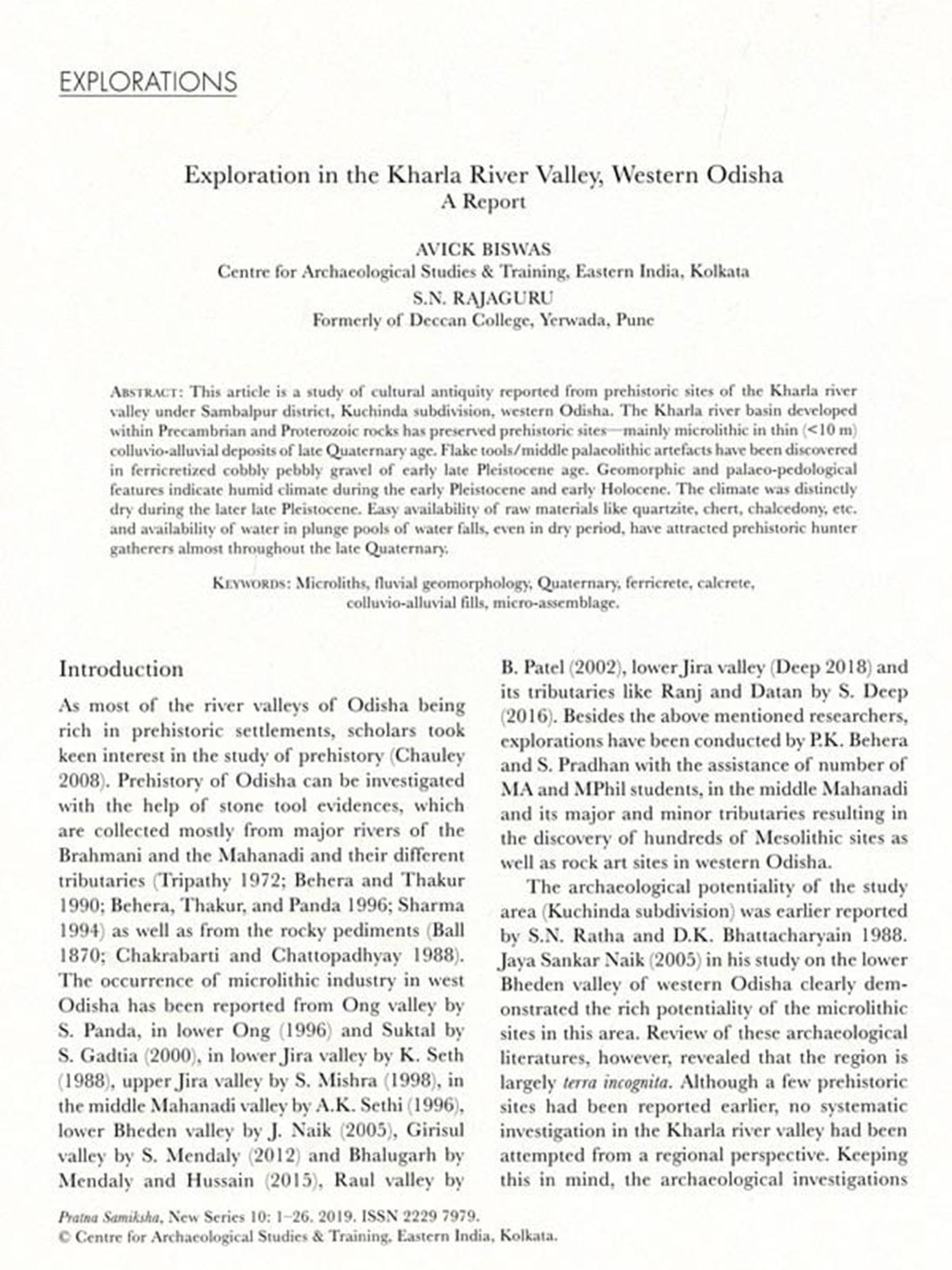 EXPLORATIONS

Exploration in the Kharla River Valley, Western Odisha
A Report

AVICK BISWAS
Centre for Archaeological Studies & Training, Eastern India, Kolkata
S.N. RAJAGURU
Formerly of Deccan College, Yerwada, Pune

ABSTRACT: This article is a study of cultural antiquity reported from prehistoric sites of the Kharla river valley under Sambalpur district, Kuchinda subdivision, western Odisha. The Kharla river basin developed within Precambrian and Proterozoic rocks has preserved prehistoric sites—mainly microlithic in thin (<10 m) colluvio-alluvial deposits of late Quaternary age. Flake tools/middle palaeolithic artefacts have been discovered in ferricretized cobbly pebbly gravel of early late Pleistocene age. Geomorphic and palaeo-pedological features indicate humid climate during the early Pleistocene and early Holocene. The climate was distinctly dry during the later late Pleistocene. Easy availability of raw materials like quartzite, chert, chalcedony, etc. and availability of water in plunge pools of water falls, even in dry period, have attracted prehistoric hunter gatherers almost throughout the late Quaternary.

KEYWORDS: Microliths, fluvial geomorphology, Quaternary, ferricrete, calcrete, colluvio-alluvial fills, micro-assemblage.

Introduction

As most of the river valleys of Odisha being rich in prehistoric settlements, scholars took keen interest in the study of prehistory (Chauley 2008). Prehistory of Odisha can be investigated with the help of stone tool evidences, which are collected mostly from major rivers of the Brahmani and the Mahanadi and their different tributaries (Tripathy 1972; Behera and Thakur 1990; Behera, Thakur, and Panda 1996; Sharma 1994) as well as from the rocky pediments (Ball 1870; Chakrabarti and Chattopadhyay 1988). The occurrence of microlithic industry in west Odisha has been reported from Ong valley by S. Panda, in lower Ong (1996) and Suktal by S. Gadtia (2000), in lower Jira valley by K. Seth (1988), upper Jira valley by S. Mishra (1998), in the middle Mahanadi valley by A.K. Sethi (1996), lower Bheden valley by J. Naik (2005), Girisul valley by S. Mendaly (2012) and Bhalugarh by Mendaly and Hussain (2015), Raul valley by B. Patel (2002), lower Jira valley (Deep 2018) and its tributaries like Ranj and Datan by S. Deep (2016). Besides the above mentioned researchers, explorations have been conducted by P.K. Behera and S. Pradhan with the assistance of number of MA and MPhil students, in the middle Mahanadi and its major and minor tributaries resulting in the discovery of hundreds of Mesolithic sites as well as rock art sites in western Odisha.

The archaeological potentiality of the study area (Kuchinda subdivision) was earlier reported by S.N. Ratha and D.K. Bhattacharyain 1988. Jaya Sankar Naik (2005) in his study on the lower Bheden valley of western Odisha clearly demonstrated the rich potentiality of the microlithic sites in this area. Review of these archaeological literatures, however, revealed that the region is largely terra incognita. Although a few prehistoric sites had been reported earlier, no systematic investigation in the Kharla river valley had been attempted from a regional perspective. Keeping this in mind, the archaeological investigations

Pratna Samiksha, New Series 10: 1–26. 2019. ISSN 2229 7979.
© Centre for Archaeological Studies & Training, Eastern India, Kolkata.